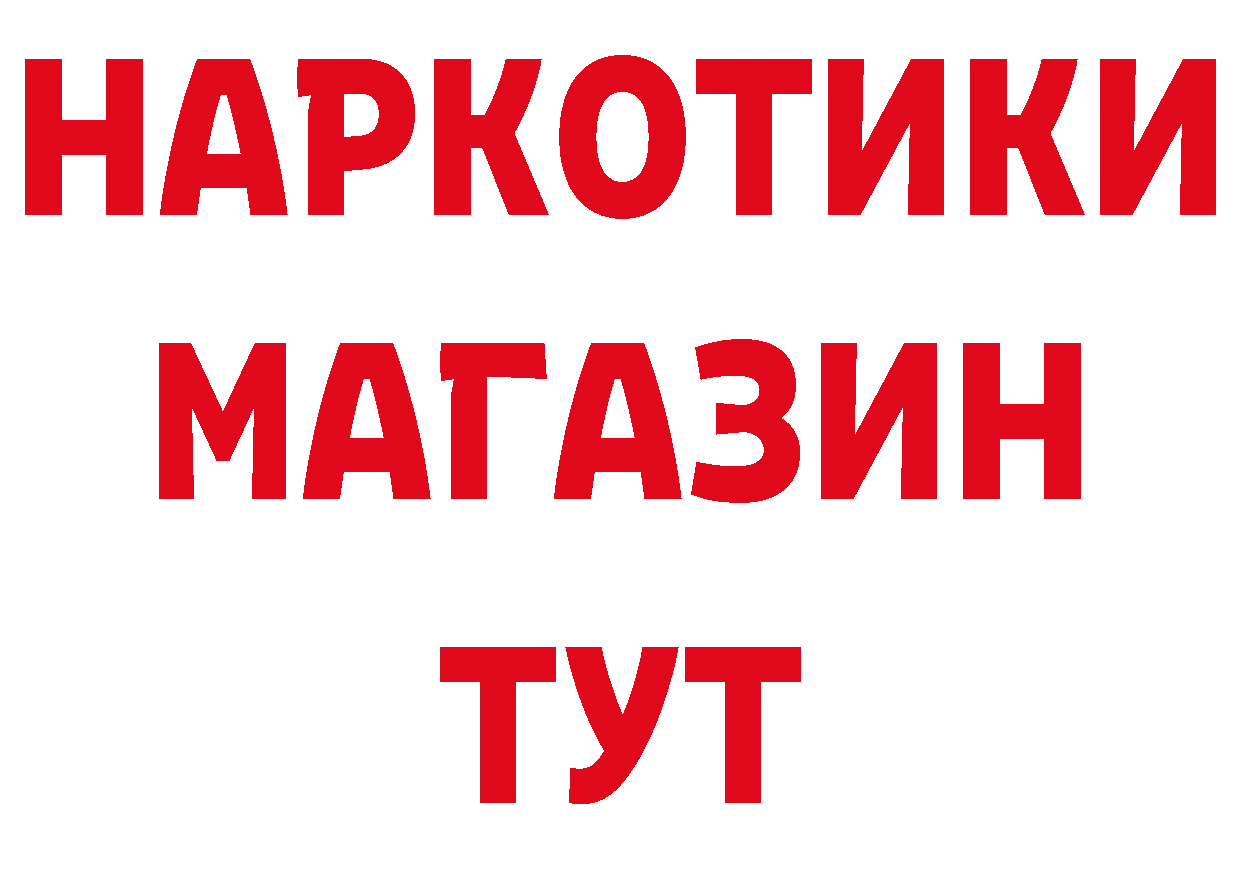 НАРКОТИКИ
МАГАЗИН
ТУТ